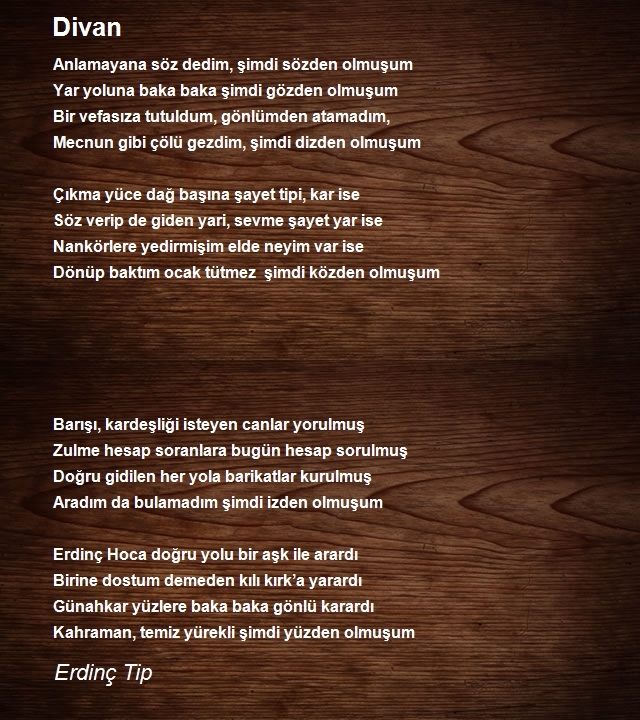 Divan

Anlamayana söz dedim, şimdi sözden olmuşum
Yar yoluna baka baka şimdi gözden olmuşum
Bir vefasıza tutuldum, gönlümden atamadım,
Mecnun gibi çölü gezdim, şimdi dizden olmuşum

Çıkma yüce dağ başına şayet tipi, kar ise
Söz verip de giden yari, sevme şayet yar ise
Nankörlere yedirmişim elde neyim var ise
Dönüp baktım ocak tütmez  şimdi közden olmuşum

Barışı, kardeşliği isteyen canlar yorulmuş
Zulme hesap soranlara bugün hesap sorulmuş
Doğru gidilen her yola barikatlar kurulmuş
Aradım da bulamadım şimdi izden olmuşum

Erdinç Hoca doğru yolu bir aşk ile arardı
Birine dostum demeden kılı kırk'a yarardı
Günahkar yüzlere baka baka gönlü karardı
Kahraman, temiz yürekli şimdi yüzden olmuşum

Erdinç Tip